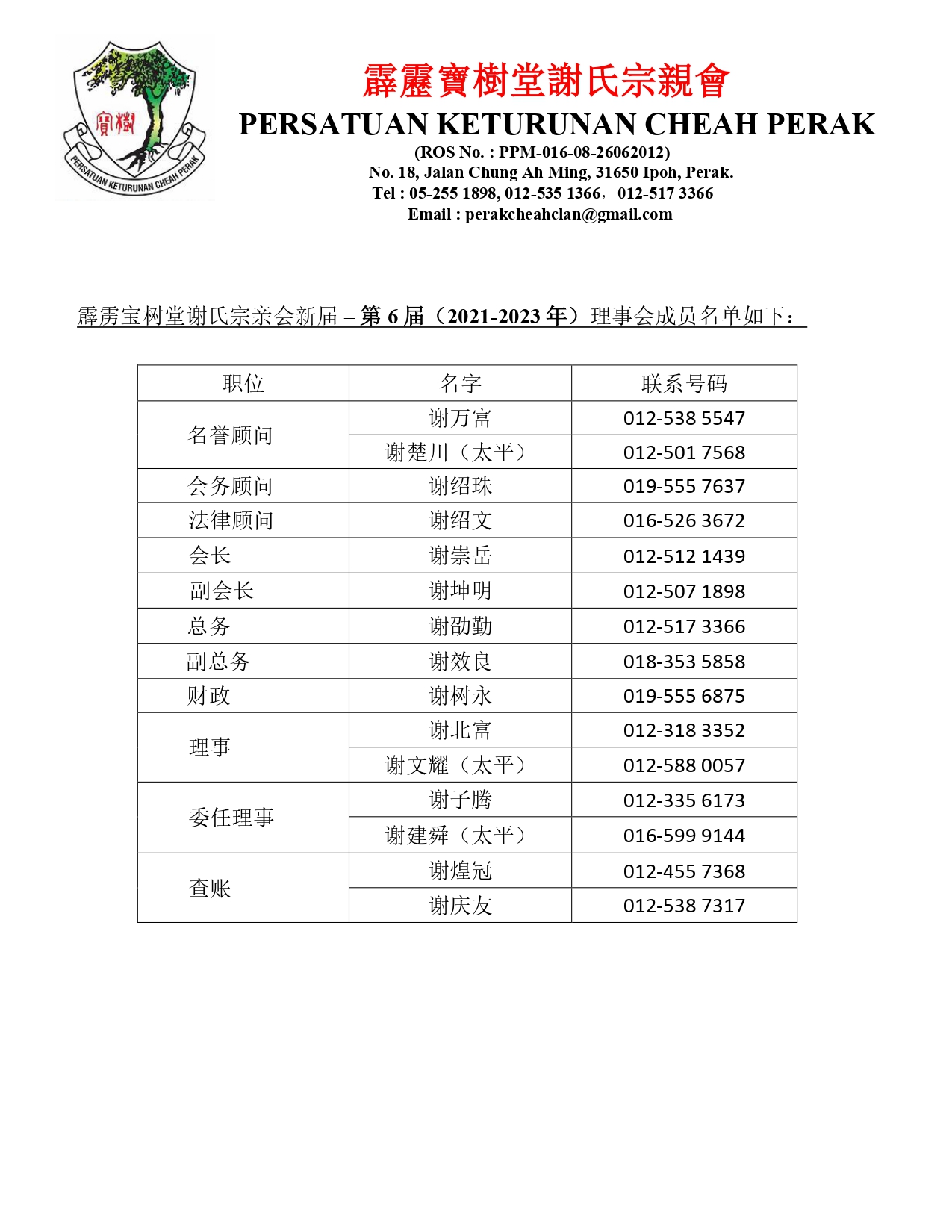 寶樹

PERSATUAN KETURUNAN CHEAH PERAK

霹靂寶樹堂謝氏宗親會
PERSATUAN KETURUNAN CHEAH PERAK
(ROS No. : PPM-016-08-26062012)
No. 18, Jalan Chung Ah Ming, 31650 Ipoh, Perak.
Tel : 05-255 1898, 012-535 1366， 012-517 3366
Email : perakcheahclan@gmail.com

霹雳宝树堂谢氏宗亲会新届 – 第 6 届（2021-2023 年）理事会成员名单如下：

| 职位 | 名字 | 联系号码 |
|---|---|---|
| 名誉顾问 | 谢万富 | 012-538 5547 |
| | 谢楚川（太平） | 012-501 7568 |
| 会务顾问 | 谢绍珠 | 019-555 7637 |
| 法律顾问 | 谢绍文 | 016-526 3672 |
| 会长 | 谢崇岳 | 012-512 1439 |
| 副会长 | 谢坤明 | 012-507 1898 |
| 总务 | 谢劭勤 | 012-517 3366 |
| 副总务 | 谢效良 | 018-353 5858 |
| 财政 | 谢树永 | 019-555 6875 |
| 理事 | 谢北富 | 012-318 3352 |
| | 谢文耀（太平） | 012-588 0057 |
| 委任理事 | 谢子腾 | 012-335 6173 |
| | 谢建舜（太平） | 016-599 9144 |
| 查账 | 谢煌冠 | 012-455 7368 |
| | 谢庆友 | 012-538 7317 |